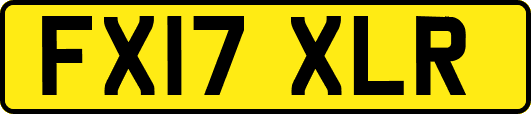 FX17 XLR